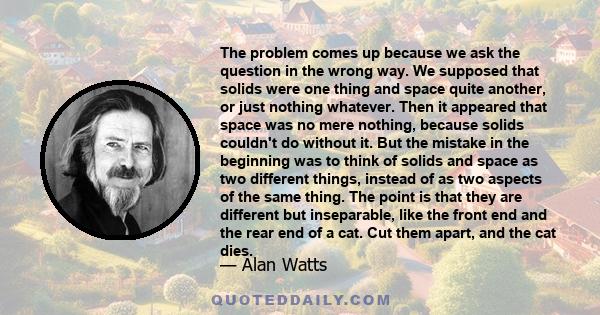 The problem comes up because we ask the question in the wrong way. We supposed that solids were one thing and space quite another, or just nothing whatever. Then it appeared that space was no mere nothing, because solids couldn't do without it. But the mistake in the beginning was to think of solids and space as two different things, instead of as two aspects of the same thing. The point is that they are different but inseparable, like the front end and the rear end of a cat. Cut them apart, and the cat dies.

— Alan Watts

QUOTEDDAILY.COM